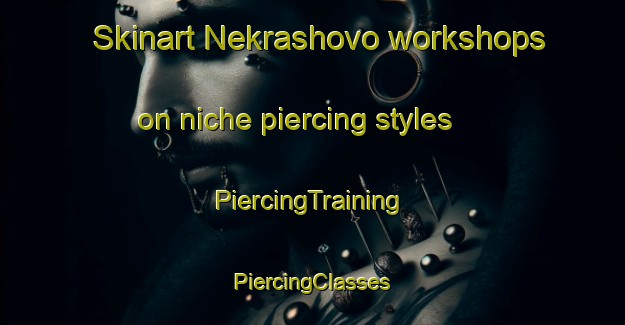 Skinart Nekrashovo workshops on niche piercing styles

PiercingTraining

PiercingClasses